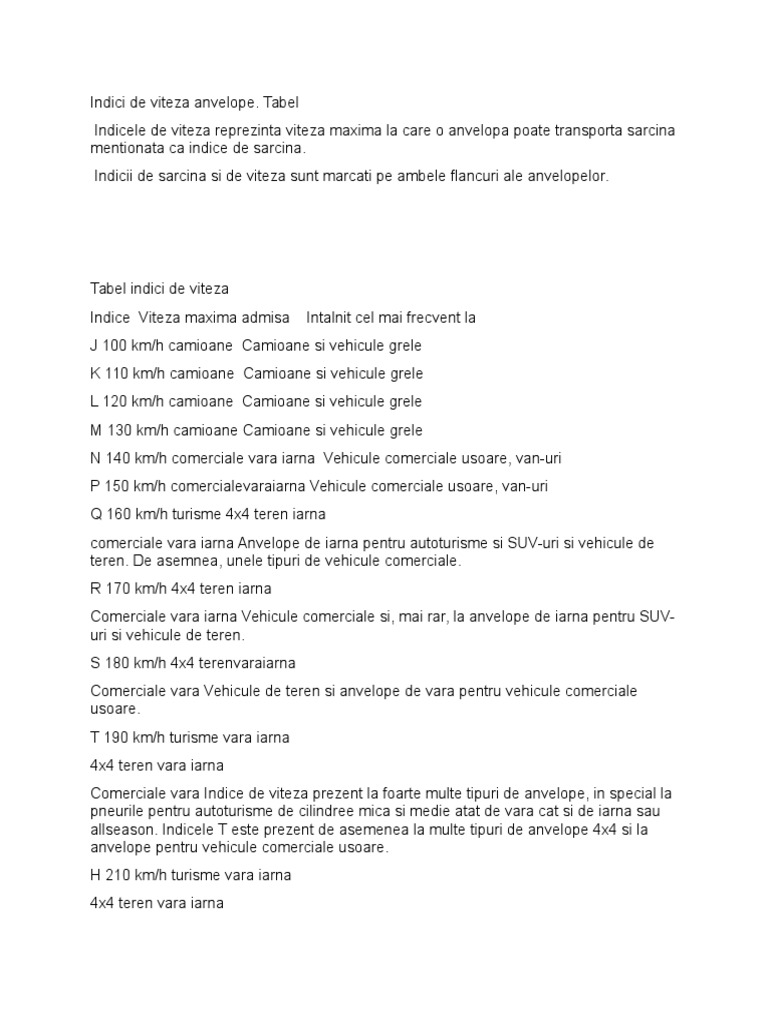 Indici de viteza anvelope. Tabel

Indicele de viteza reprezinta viteza maxima la care o anvelopa poate transporta sarcina mentionata ca indice de sarcina.

Indicii de sarcina si de viteza sunt marcati pe ambele flancuri ale anvelopelor.

Tabel indici de viteza

Indice Viteza maxima admisa Intalnit cel mai frecvent la

J 100 km/h camioane Camioane si vehicule grele

K 110 km/h camioane Camioane si vehicule grele

L 120 km/h camioane Camioane si vehicule grele

M 130 km/h camioane Camioane si vehicule grele

N 140 km/h comerciale vara iarna Vehicule comerciale usoare, van-uri

P 150 km/h comercialevaraiarna Vehicule comerciale usoare, van-uri

Q 160 km/h turisme 4x4 teren iarna

comerciale vara iarna Anvelope de iarna pentru autoturisme si SUV-uri si vehicule de teren. De asemnea, unele tipuri de vehicule comerciale.

R 170 km/h 4x4 teren iarna

Comerciale vara iarna Vehicule comerciale si, mai rar, la anvelope de iarna pentru SUV-uri si vehicule de teren.

S 180 km/h 4x4 terenvaraiarna

Comerciale vara Vehicule de teren si anvelope de vara pentru vehicule comerciale usoare.

T 190 km/h turisme vara iarna

4x4 teren vara iarna

Comerciale vara Indice de viteza prezent la foarte multe tipuri de anvelope, in special la pneurile pentru autoturisme de cilindree mica si medie atat de vara cat si de iarna sau allseason. Indicele T este prezent de asemenea la multe tipuri de anvelope 4x4 si la anvelope pentru vehicule comerciale usoare.

H 210 km/h turisme vara iarna

4x4 teren vara iarna